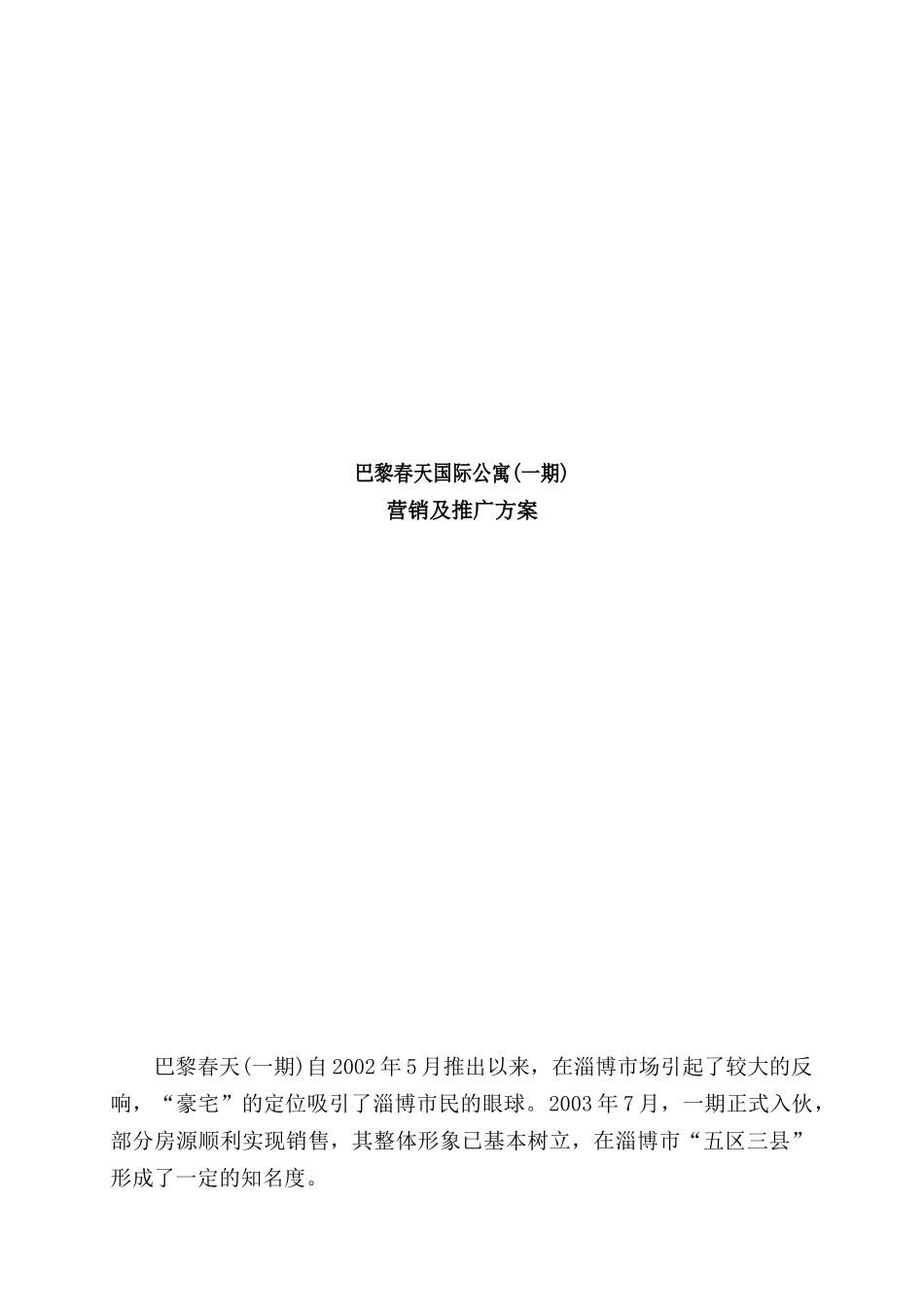 巴黎春天国际公寓(一期)
营销及推广方案

巴黎春天(一期)自2002年5月推出以来，在淄博市场引起了较大的反响，“豪宅”的定位吸引了淄博市民的眼球。2003年7月，一期正式入伙，部分房源顺利实现销售，其整体形象已基本树立，在淄博市“五区三县”形成了一定的知名度。